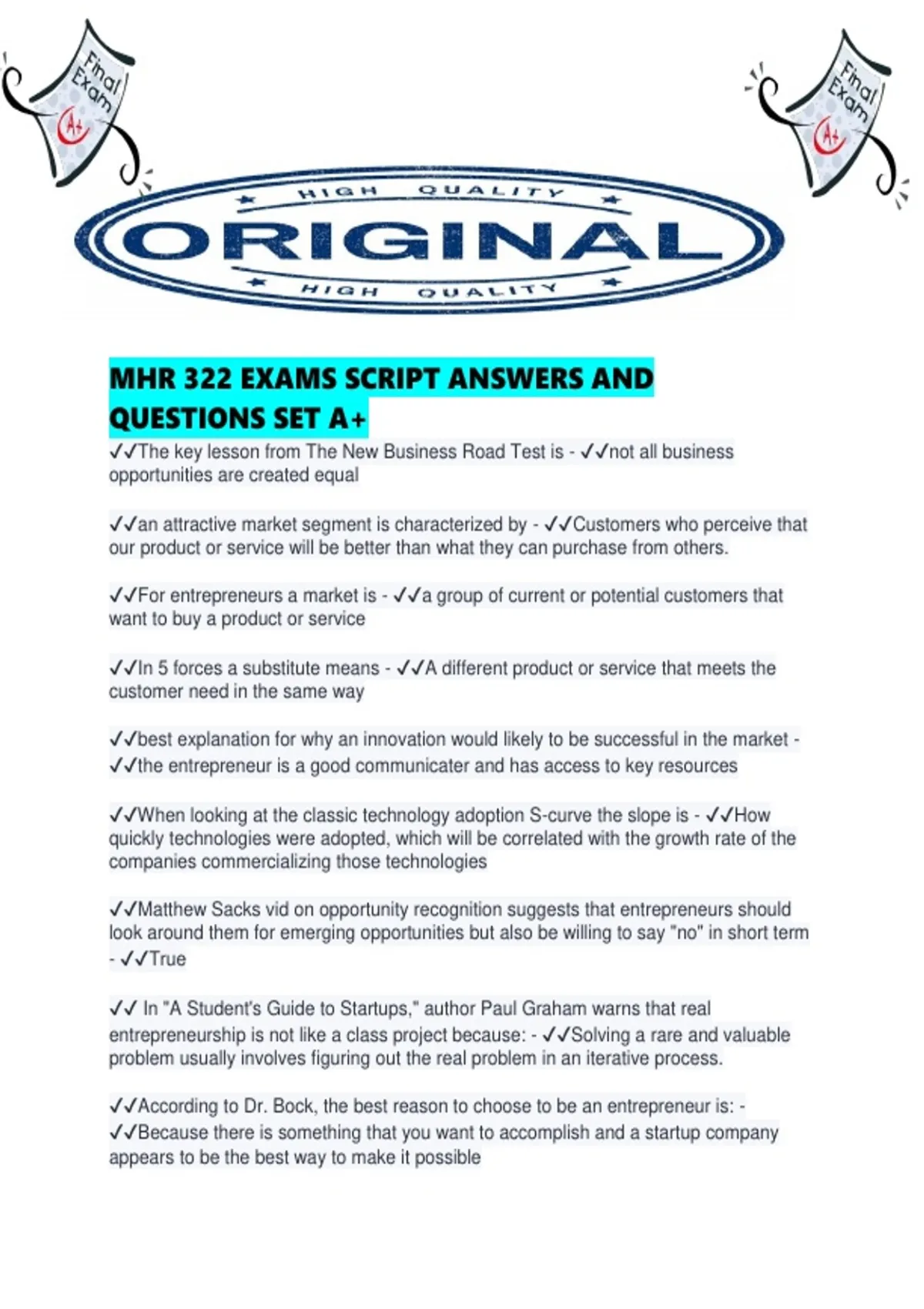 Final Exam A+

Final Exam A+

HIGH QUALITY
ORIGINAL
HIGH QUALITY

MHR 322 EXAMS SCRIPT ANSWERS AND QUESTIONS SET A+

✓✓The key lesson from The New Business Road Test is - ✓✓not all business opportunities are created equal

✓✓an attractive market segment is characterized by - ✓✓Customers who perceive that our product or service will be better than what they can purchase from others.

✓✓For entrepreneurs a market is - ✓✓a group of current or potential customers that want to buy a product or service

✓✓In 5 forces a substitute means - ✓✓A different product or service that meets the customer need in the same way

✓✓best explanation for why an innovation would likely to be successful in the market - ✓✓the entrepreneur is a good communicater and has access to key resources

✓✓When looking at the classic technology adoption S-curve the slope is - ✓✓How quickly technologies were adopted, which will be correlated with the growth rate of the companies commercializing those technologies

✓✓Matthew Sacks vid on opportunity recognition suggests that entrepreneurs should look around them for emerging opportunities but also be willing to say "no" in short term - ✓✓True

✓✓ In "A Student's Guide to Startups," author Paul Graham warns that real entrepreneurship is not like a class project because: - ✓✓Solving a rare and valuable problem usually involves figuring out the real problem in an iterative process.

✓✓According to Dr. Bock, the best reason to choose to be an entrepreneur is: - ✓✓Because there is something that you want to accomplish and a startup company appears to be the best way to make it possible